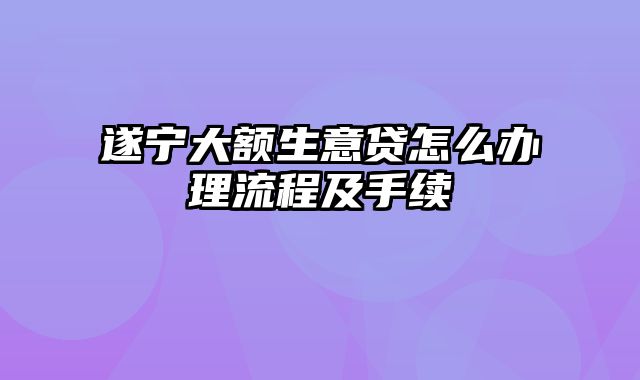 遂宁大额生意贷怎么办理流程及手续